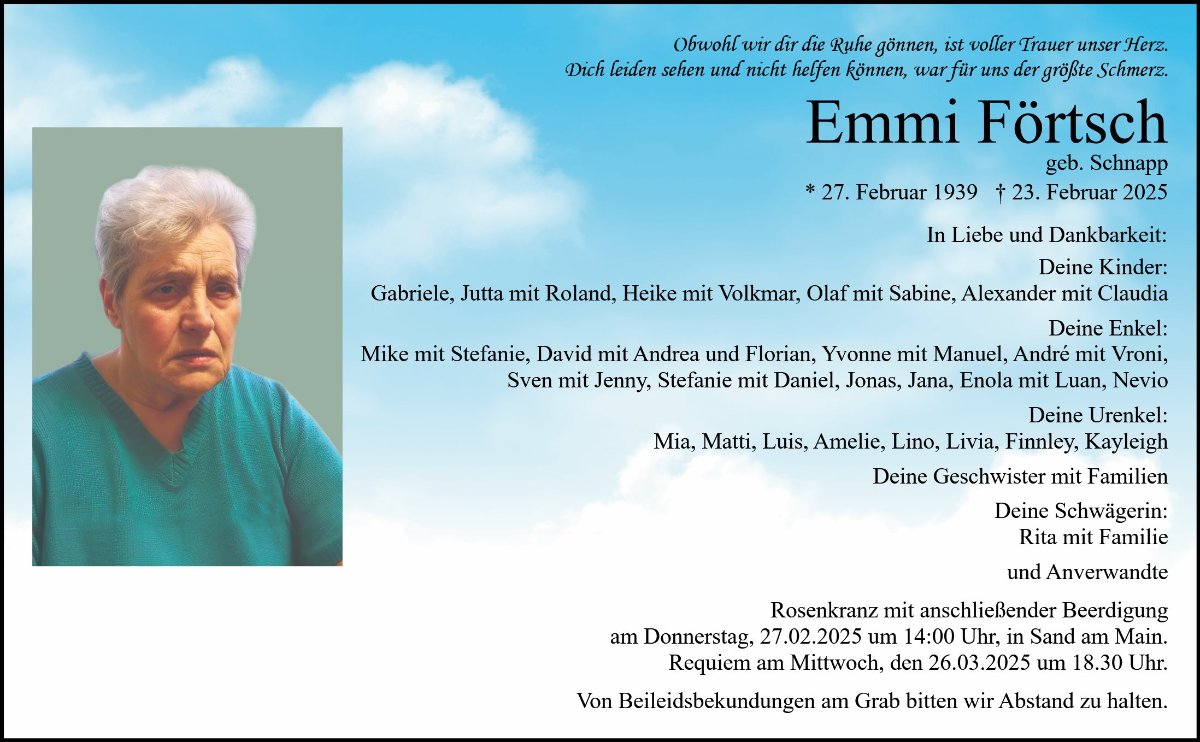 Obwohl wir dir die Ruhe gönnen, ist voller Trauer unser Herz.
Dich leiden sehen und nicht helfen können, war für uns der größte Schmerz.

Emmi Förtsch
geb. Schnapp
* 27. Februar 1939 † 23. Februar 2025

In Liebe und Dankbarkeit:

Deine Kinder:
Gabriele, Jutta mit Roland, Heike mit Volkmar, Olaf mit Sabine, Alexander mit Claudia

Deine Enkel:
Mike mit Stefanie, David mit Andrea und Florian, Yvonne mit Manuel, André mit Vroni, Sven mit Jenny, Stefanie mit Daniel, Jonas, Jana, Enola mit Luan, Nevio

Deine Urenkel:
Mia, Matti, Luis, Amelie, Lino, Livia, Finnley, Kayleigh

Deine Geschwister mit Familien

Deine Schwägerin:
Rita mit Familie

und Anverwandte

Rosenkranz mit anschließender Beerdigung
am Donnerstag, 27.02.2025 um 14:00 Uhr, in Sand am Main.
Requiem am Mittwoch, den 26.03.2025 um 18.30 Uhr.

Von Beileidsbekundungen am Grab bitten wir Abstand zu halten.